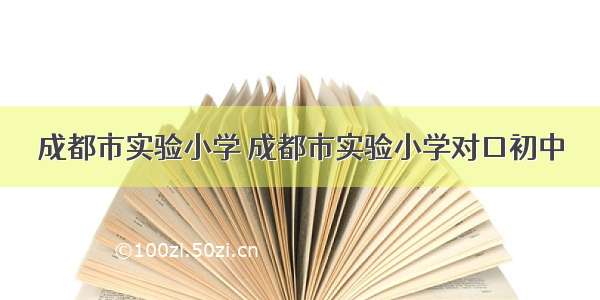 成都市实验小学 成都市实验小学对口初中

©100zi.50zi.cn